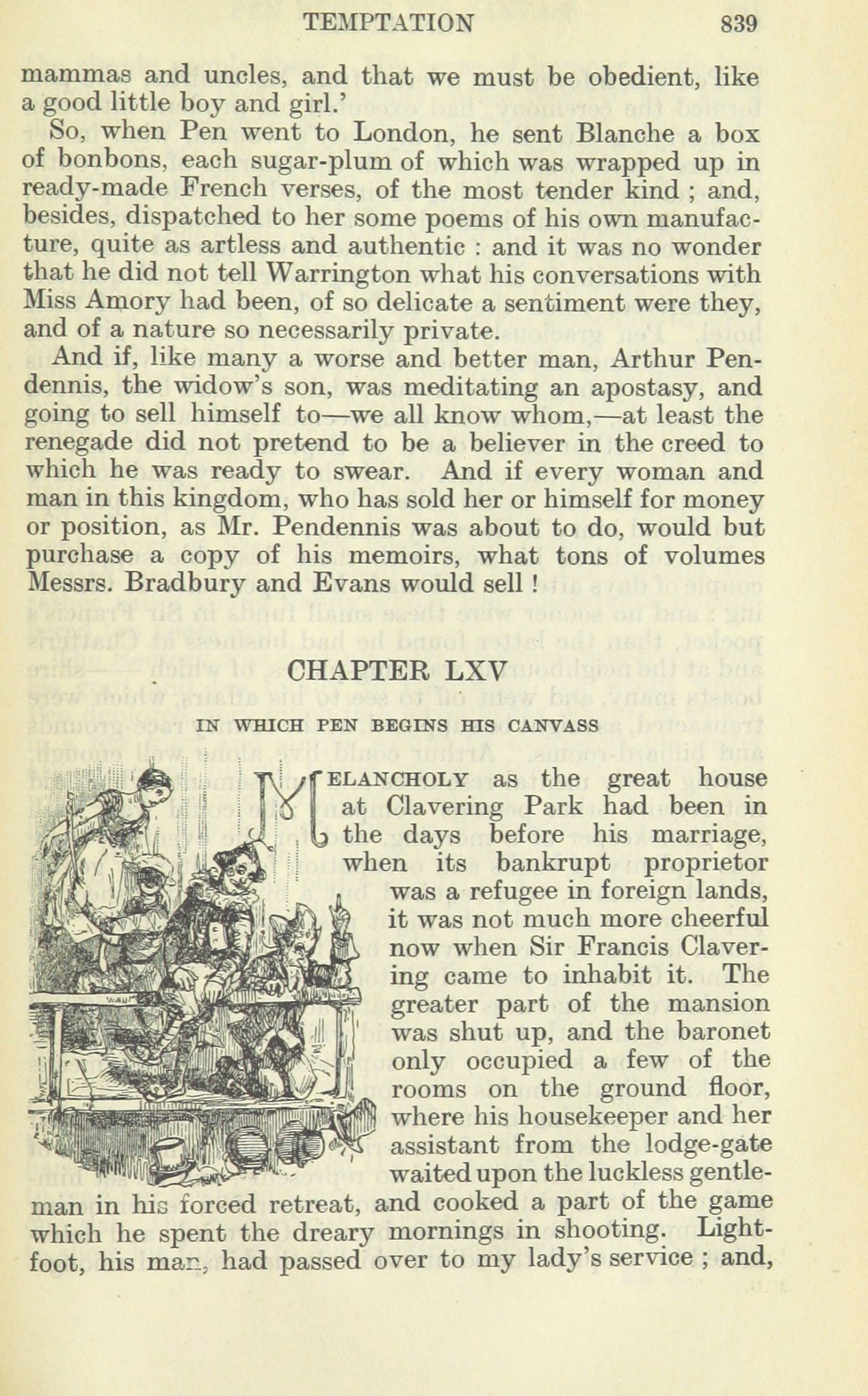 TEMPTATION 839

mammas and uncles, and that we must be obedient, like a good little boy and girl.'

So, when Pen went to London, he sent Blanche a box of bonbons, each sugar-plum of which was wrapped up in ready-made French verses, of the most tender kind ; and, besides, dispatched to her some poems of his own manufacture, quite as artless and authentic : and it was no wonder that he did not tell Warrington what his conversations with Miss Amory had been, of so delicate a sentiment were they, and of a nature so necessarily private.

And if, like many a worse and better man, Arthur Pendennis, the widow's son, was meditating an apostasy, and going to sell himself to—we all know whom,—at least the renegade did not pretend to be a believer in the creed to which he was ready to swear. And if every woman and man in this kingdom, who has sold her or himself for money or position, as Mr. Pendennis was about to do, would but purchase a copy of his memoirs, what tons of volumes Messrs. Bradbury and Evans would sell !

CHAPTER LXV

IN WHICH PEN BEGINS HIS CANVASS

MELANCHOLY as the great house at Clavering Park had been in the days before his marriage, when its bankrupt proprietor was a refugee in foreign lands, it was not much more cheerful now when Sir Francis Clavering came to inhabit it. The greater part of the mansion was shut up, and the baronet only occupied a few of the rooms on the ground floor, where his housekeeper and her assistant from the lodge-gate waited upon the luckless gentleman in his forced retreat, and cooked a part of the game which he spent the dreary mornings in shooting. Lightfoot, his man, had passed over to my lady's service ; and,